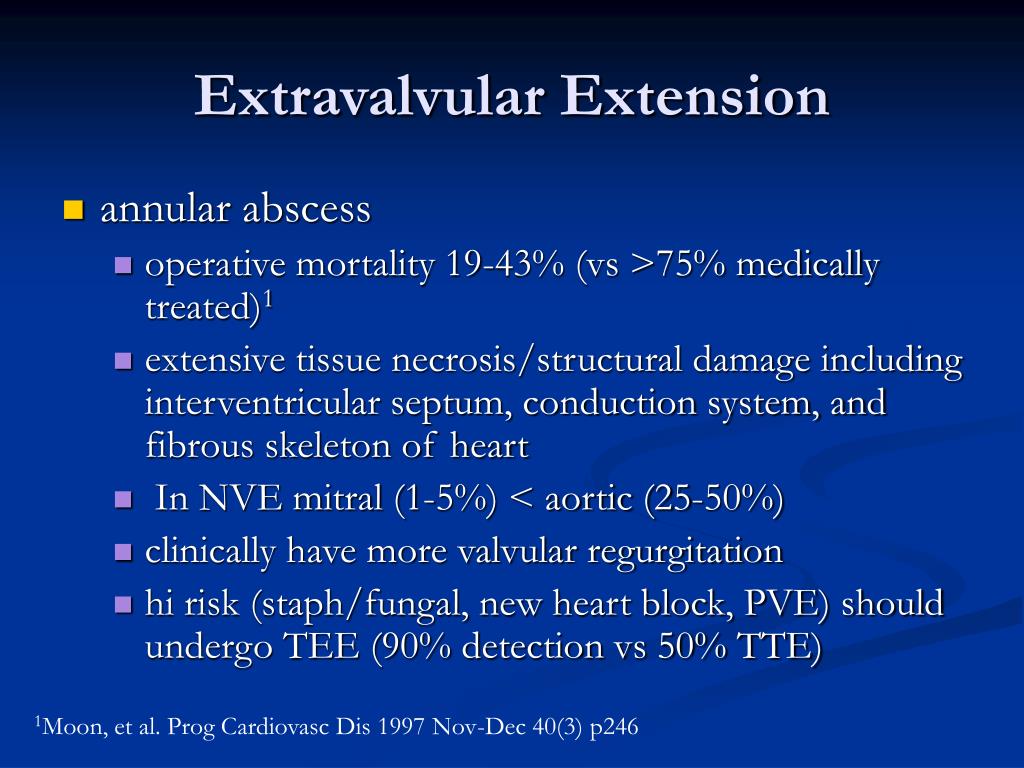 Extravalvular Extension

annular abscess

operative mortality 19-43% (vs >75% medically treated)$^1$

extensive tissue necrosis/structural damage including interventricular septum, conduction system, and fibrous skeleton of heart

In NVE mitral (1-5%) < aortic (25-50%)

clinically have more valvular regurgitation

hi risk (staph/fungal, new heart block, PVE) should undergo TEE (90% detection vs 50% TTE)

$^1$Moon, et al. Prog Cardiovasc Dis 1997 Nov-Dec 40(3) p246